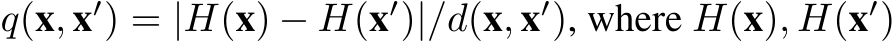 $q(\mathbf{x}, \mathbf{x}') = |H(\mathbf{x}) - H(\mathbf{x}')|/d(\mathbf{x}, \mathbf{x}')$, where $H(\mathbf{x}), H(\mathbf{x}')$